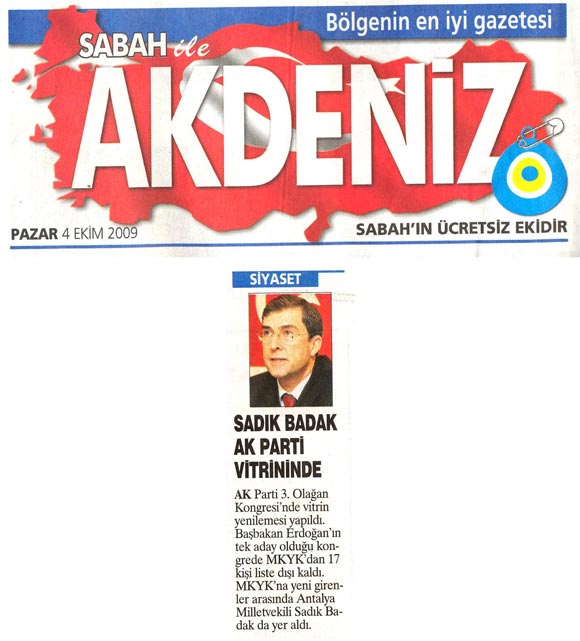 Bölgenin en iyi gazetesi

SABAH ile

AKDENİZ

PAZAR 4 EKİM 2009

SABAH'IN ÜCRETSİZ EKİDİR

SİYASET

SADIK BADAK AK PARTİ VİTRİNİNDE

AK Parti 3. Olağan Kongresi'nde vitrin yenilemesi yapıldı. Başbakan Erdoğan'ın tek aday olduğu kongrede MKYK'dan 17 kişi liste dışı kaldı. MKYK'na yeni girenler arasında Antalya Milletvekili Sadık Badak da yer aldı.